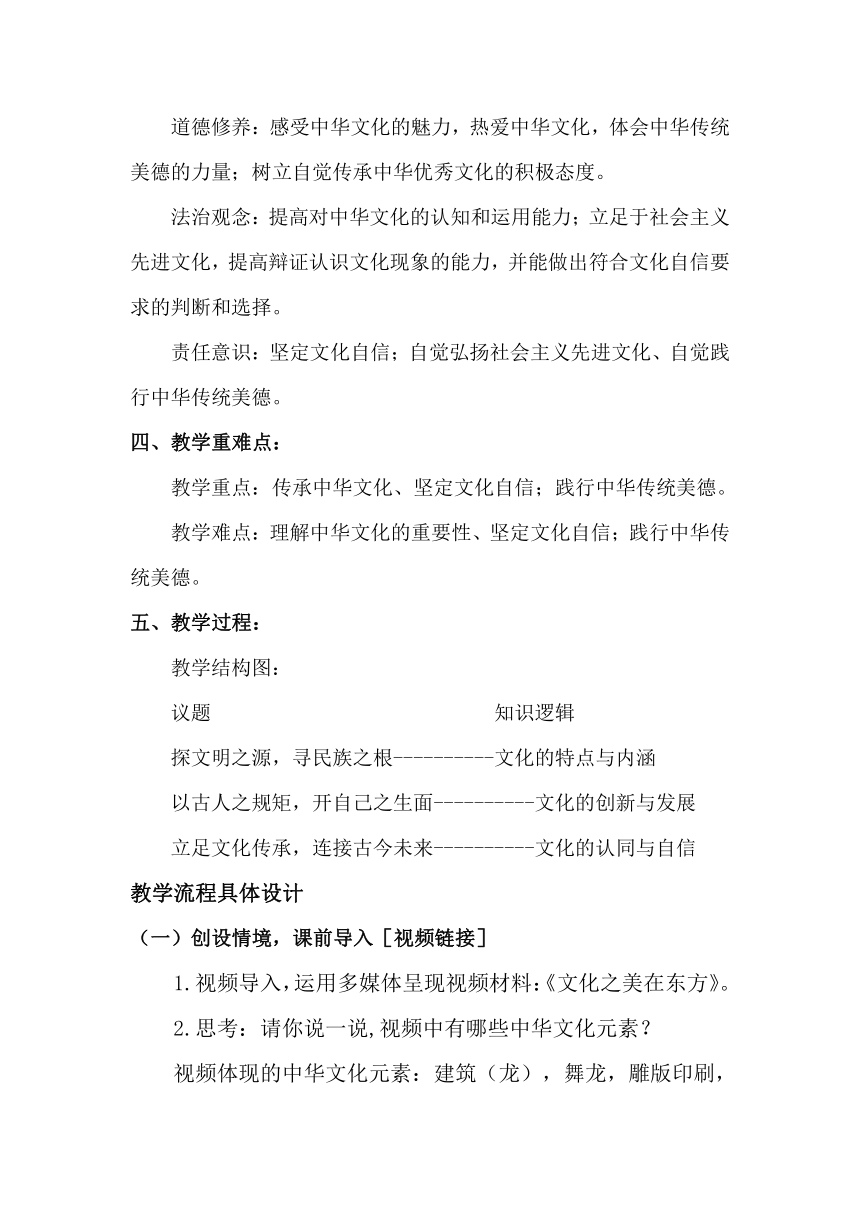 道德修养：感受中华文化的魅力，热爱中华文化，体会中华传统美德的力量；树立自觉传承中华优秀文化的积极态度。

法治观念：提高对中华文化的认知和运用能力；立足于社会主义先进文化，提高辩证认识文化现象的能力，并能做出符合文化自信要求的判断和选择。

责任意识：坚定文化自信；自觉弘扬社会主义先进文化、自觉践行中华传统美德。

四、教学重难点：

教学重点：传承中华文化、坚定文化自信；践行中华传统美德。

教学难点：理解中华文化的重要性、坚定文化自信；践行中华传统美德。

五、教学过程：

教学结构图：

议题 知识逻辑

探文明之源，寻民族之根----------文化的特点与内涵

以古人之规矩，开自己之生面----------文化的创新与发展

立足文化传承，连接古今未来----------文化的认同与自信

教学流程具体设计

（一）创设情境，课前导入［视频链接］

1.视频导入，运用多媒体呈现视频材料：《文化之美在东方》。

2.思考：请你说一说,视频中有哪些中华文化元素？

视频体现的中华文化元素：建筑（龙），舞龙，雕版印刷，